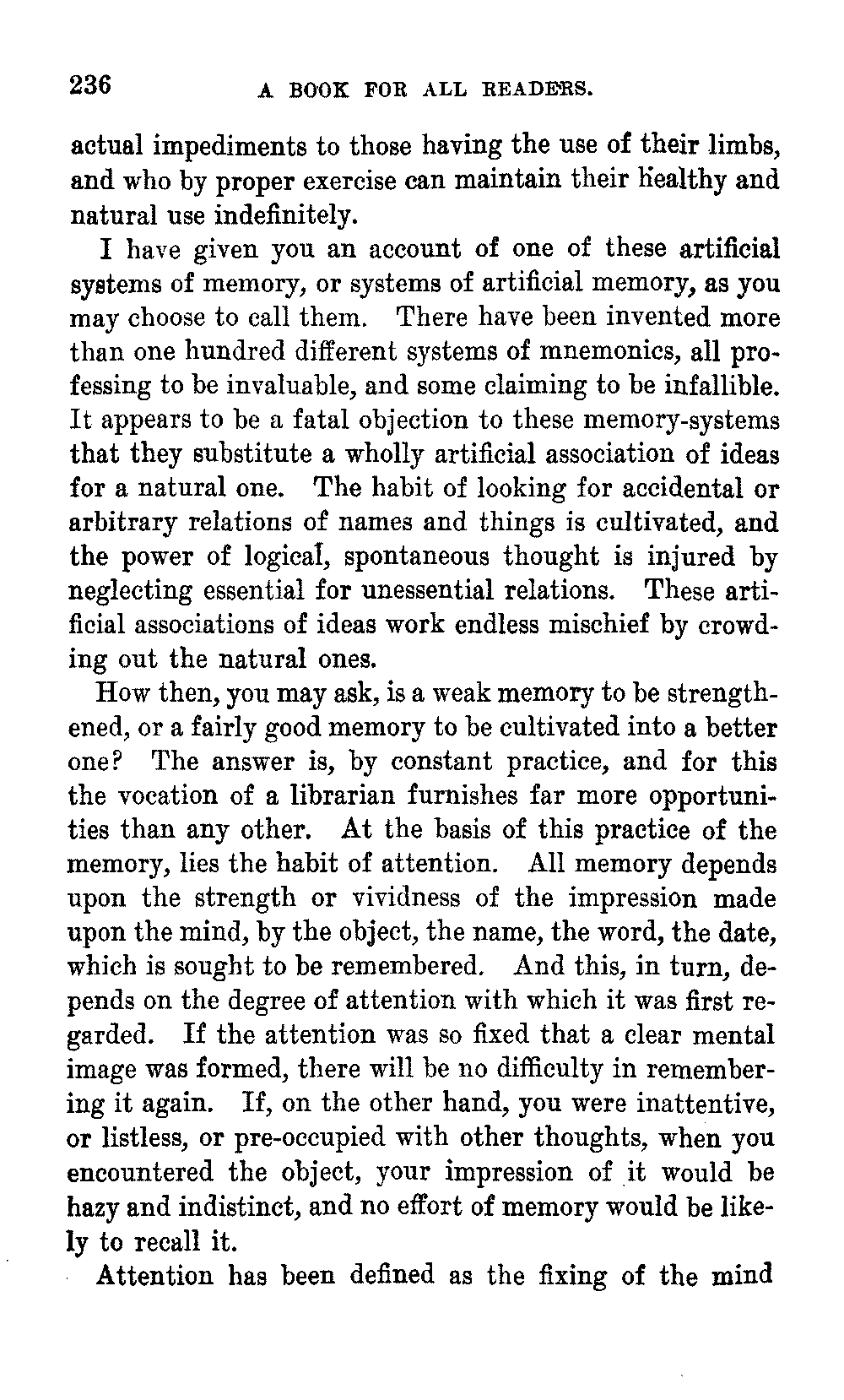 236 A BOOK FOR ALL READERS.

actual impediments to those having the use of their limbs, and who by proper exercise can maintain their healthy and natural use indefinitely.

I have given you an account of one of these artificial systems of memory, or systems of artificial memory, as you may choose to call them. There have been invented more than one hundred different systems of mnemonics, all professing to be invaluable, and some claiming to be infallible. It appears to be a fatal objection to these memory-systems that they substitute a wholly artificial association of ideas for a natural one. The habit of looking for accidental or arbitrary relations of names and things is cultivated, and the power of logical, spontaneous thought is injured by neglecting essential for unessential relations. These artificial associations of ideas work endless mischief by crowding out the natural ones.

How then, you may ask, is a weak memory to be strengthened, or a fairly good memory to be cultivated into a better one? The answer is, by constant practice, and for this the vocation of a librarian furnishes far more opportunities than any other. At the basis of this practice of the memory, lies the habit of attention. All memory depends upon the strength or vividness of the impression made upon the mind, by the object, the name, the word, the date, which is sought to be remembered. And this, in turn, depends on the degree of attention with which it was first regarded. If the attention was so fixed that a clear mental image was formed, there will be no difficulty in remembering it again. If, on the other hand, you were inattentive, or listless, or pre-occupied with other thoughts, when you encountered the object, your impression of it would be hazy and indistinct, and no effort of memory would be likely to recall it.

Attention has been defined as the fixing of the mind